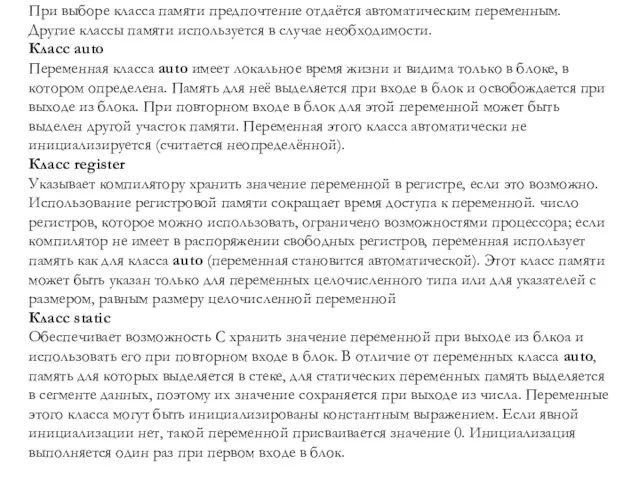 При выборе класса памяти предпочтение отдаётся автоматическим переменным. Другие классы памяти используется в случае необходимости.
Класс auto
Переменная класса auto имеет локальное время жизни и видима только в блоке, в котором определена. Память для неё выделяется при входе в блок и освобождается при выходе из блока. При повторном входе в блок для этой переменной может быть выделен другой участок памяти. Переменная этого класса автоматически не инициализируется (считается неопределённой).
Класс register
Указывает компилятору хранить значение переменной в регистре, если это возможно. Использование регистровой памяти сокращает время доступа к переменной. число регистров, которое можно использовать, ограничено возможностями процессора; если компилятор не имеет в распоряжении свободных регистров, переменная использует память как для класса auto (переменная становится автоматической). Этот класс памяти может быть указан только для переменных целочисленного типа или для указателей с размером, равным размеру целочисленной переменной
Класс static
Обеспечивает возможность С хранить значение переменной при выходе из блкоа и использовать его при повторном входе в блок. В отличие от переменных класса auto, память для которых выделяется в стеке, для статических переменных память выделяется в сегменте данных, поэтому их значение сохраняется при выходе из числа. Переменные этого класса могут быть инициализированы константным выражением. Если явной инициализации нет, такой переменной присваивается значение 0. Инициализация выполняется один раз при первом входе в блок.